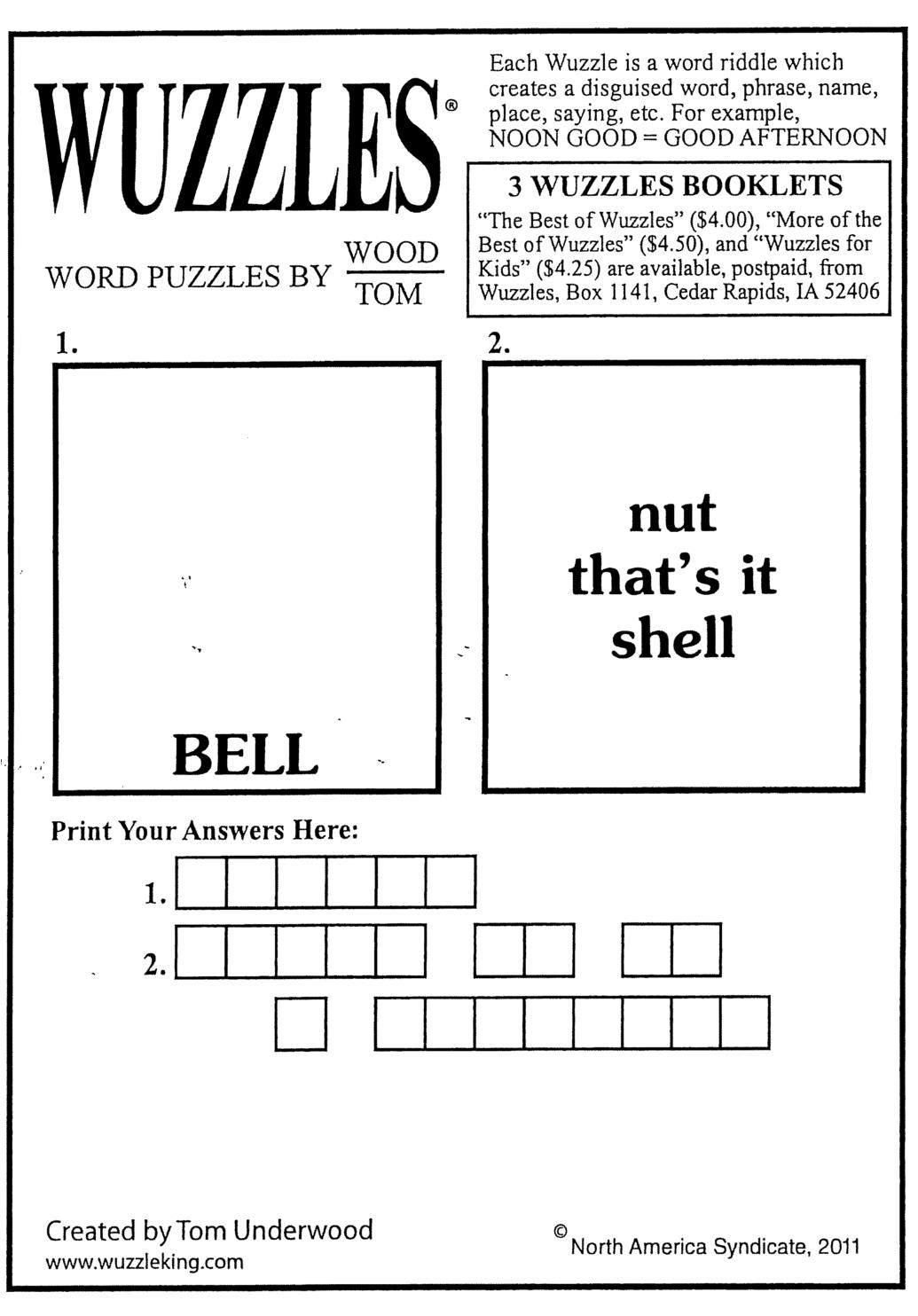 WUZZLES®

WORD PUZZLES BY $\frac{WOOD}{TOM}$

Each Wuzzle is a word riddle which creates a disguised word, phrase, name, place, saying, etc. For example, NOON GOOD = GOOD AFTERNOON

3 WUZZLES BOOKLETS

"The Best of Wuzzles" ($4.00), "More of the Best of Wuzzles" ($4.50), and "Wuzzles for Kids" ($4.25) are available, postpaid, from Wuzzles, Box 1141, Cedar Rapids, IA 52406

1.

BELL

2.

nut
that's it
shell

Print Your Answers Here:

1.

2.

Created by Tom Underwood
www.wuzzleking.com

© North America Syndicate, 2011